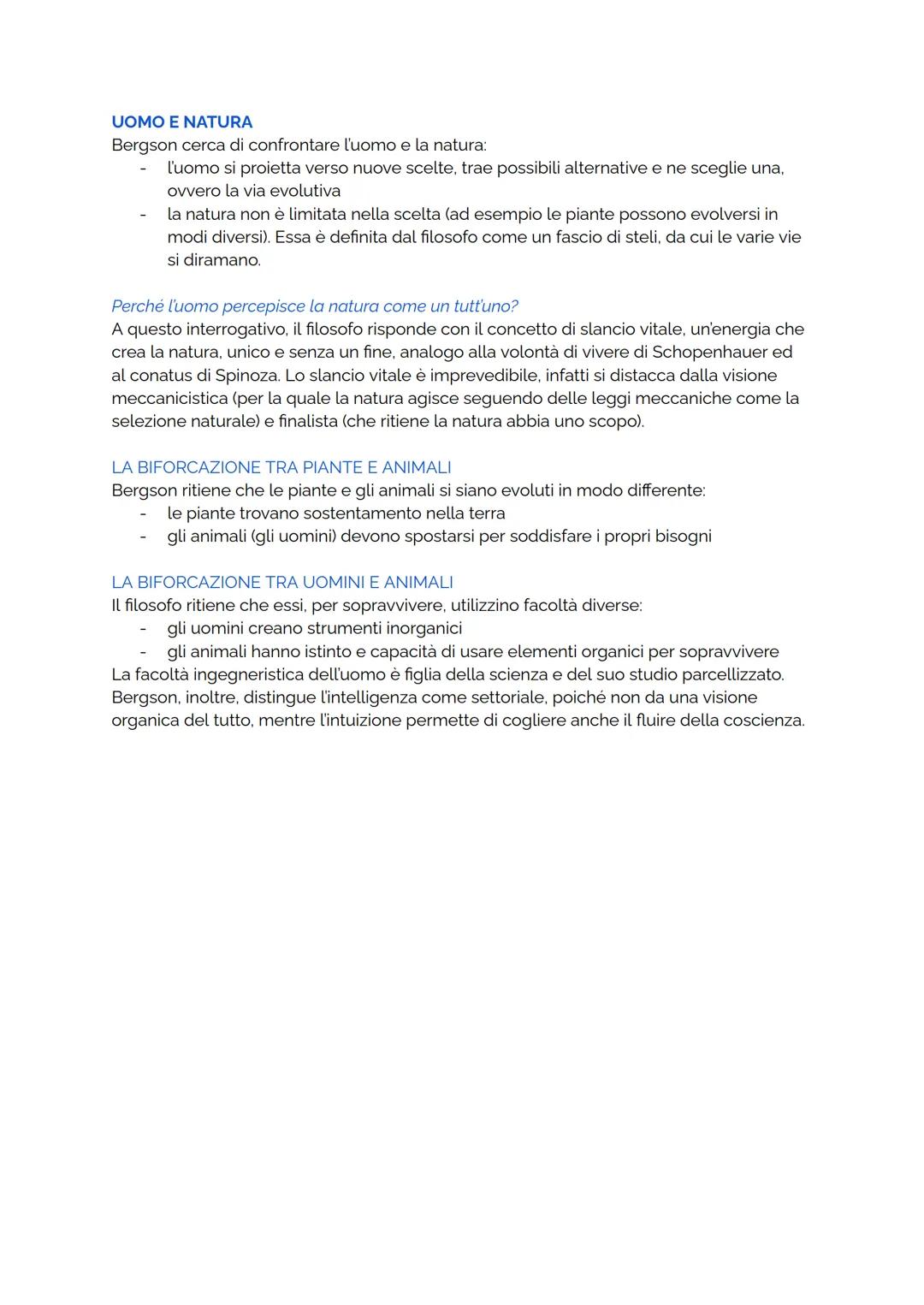 UOMO E NATURA
Bergson cerca di confrontare l'uomo e la natura:
- l'uomo si proietta verso nuove scelte, trae possibili alternative e ne sceglie una, ovvero la via evolutiva
- la natura non è limitata nella scelta (ad esempio le piante possono evolversi in modi diversi). Essa è definita dal filosofo come un fascio di steli, da cui le varie vie si diramano.

Perché l'uomo percepisce la natura come un tutt'uno?
A questo interrogativo, il filosofo risponde con il concetto di slancio vitale, un'energia che crea la natura, unico e senza un fine, analogo alla volontà di vivere di Schopenhauer ed al conatus di Spinoza. Lo slancio vitale è imprevedibile, infatti si distacca dalla visione meccanicistica (per la quale la natura agisce seguendo delle leggi meccaniche come la selezione naturale) e finalista (che ritiene la natura abbia uno scopo).

LA BIFORCAZIONE TRA PIANTE E ANIMALI
Bergson ritiene che le piante e gli animali si siano evoluti in modo differente:
- le piante trovano sostentamento nella terra
- gli animali (gli uomini) devono spostarsi per soddisfare i propri bisogni

LA BIFORCAZIONE TRA UOMINI E ANIMALI
Il filosofo ritiene che essi, per sopravvivere, utilizzino facoltà diverse:
- gli uomini creano strumenti inorganici
- gli animali hanno istinto e capacità di usare elementi organici per sopravvivere
La facoltà ingegneristica dell'uomo è figlia della scienza e del suo studio parcellizzato. Bergson, inoltre, distingue l'intelligenza come settoriale, poiché non da una visione organica del tutto, mentre l'intuizione permette di cogliere anche il fluire della coscienza.